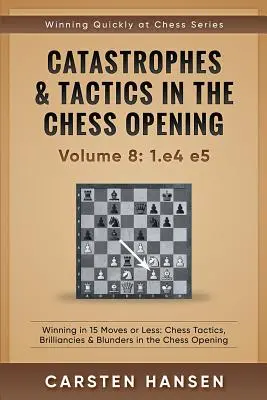 Winning Quickly at Chess Series

CATASTROPHES & TACTICS IN THE CHESS OPENING

Volume 8: 1.e4 e5

Winning in 15 Moves or Less: Chess Tactics, Brilliancies & Blunders in the Chess Opening

CARSTEN HANSEN